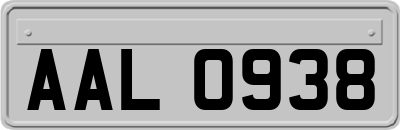 AAL 0938